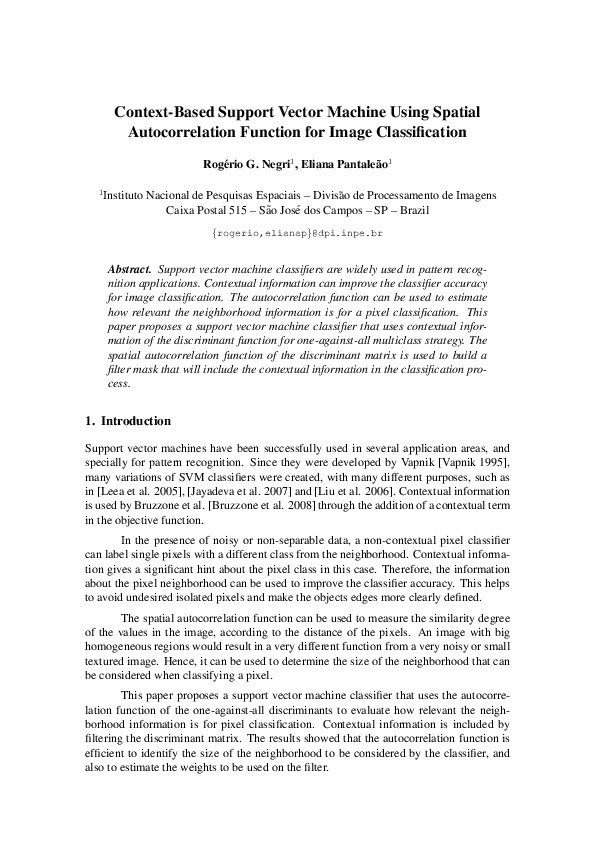 Context-Based Support Vector Machine Using Spatial Autocorrelation Function for Image Classification

Rogério G. Negri$^1$, Eliana Pantaleão$^1$

$^1$Instituto Nacional de Pesquisas Espaciais – Divisão de Processamento de Imagens
Caixa Postal 515 – São José dos Campos – SP – Brazil

{rogerio,elianap}@dpi.inpe.br

Abstract. Support vector machine classifiers are widely used in pattern recognition applications. Contextual information can improve the classifier accuracy for image classification. The autocorrelation function can be used to estimate how relevant the neighborhood information is for a pixel classification. This paper proposes a support vector machine classifier that uses contextual information of the discriminant function for one-against-all multiclass strategy. The spatial autocorrelation function of the discriminant matrix is used to build a filter mask that will include the contextual information in the classification process.

1. Introduction

Support vector machines have been successfully used in several application areas, and specially for pattern recognition. Since they were developed by Vapnik [Vapnik 1995], many variations of SVM classifiers were created, with many different purposes, such as in [Leea et al. 2005], [Jayadeva et al. 2007] and [Liu et al. 2006]. Contextual information is used by Bruzzone et al. [Bruzzone et al. 2008] through the addition of a contextual term in the objective function.

In the presence of noisy or non-separable data, a non-contextual pixel classifier can label single pixels with a different class from the neighborhood. Contextual information gives a significant hint about the pixel class in this case. Therefore, the information about the pixel neighborhood can be used to improve the classifier accuracy. This helps to avoid undesired isolated pixels and make the objects edges more clearly defined.

The spatial autocorrelation function can be used to measure the similarity degree of the values in the image, according to the distance of the pixels. An image with big homogeneous regions would result in a very different function from a very noisy or small textured image. Hence, it can be used to determine the size of the neighborhood that can be considered when classifying a pixel.

This paper proposes a support vector machine classifier that uses the autocorrelation function of the one-against-all discriminants to evaluate how relevant the neighborhood information is for pixel classification. Contextual information is included by filtering the discriminant matrix. The results showed that the autocorrelation function is efficient to identify the size of the neighborhood to be considered by the classifier, and also to estimate the weights to be used on the filter.